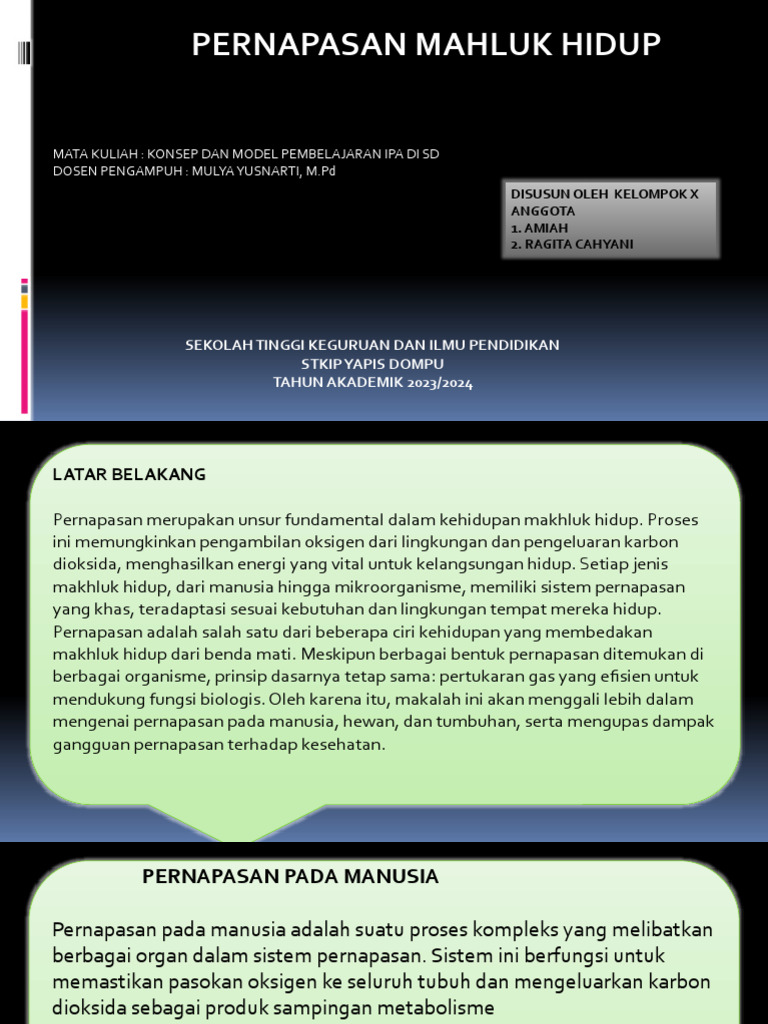 PERNAPASAN MAHLUK HIDUP

MATA KULIAH : KONSEP DAN MODEL PEMBELAJARAN IPA DI SD
DOSEN PENGAMPUH : MULYA YUSNARTI, M.Pd

DISUSUN OLEH KELOMPOK X
ANGGOTA
1. AMIAH
2. RAGITA CAHYANI

SEKOLAH TINGGI KEGURUAN DAN ILMU PENDIDIKAN
STKIP YAPIS DOMPU
TAHUN AKADEMIK 2023/2024

LATAR BELAKANG

Pernapasan merupakan unsur fundamental dalam kehidupan makhluk hidup. Proses ini memungkinkan pengambilan oksigen dari lingkungan dan pengeluaran karbon dioksida, menghasilkan energi yang vital untuk kelangsungan hidup. Setiap jenis makhluk hidup, dari manusia hingga mikroorganisme, memiliki sistem pernapasan yang khas, teradaptasi sesuai kebutuhan dan lingkungan tempat mereka hidup. Pernapasan adalah salah satu dari beberapa ciri kehidupan yang membedakan makhluk hidup dari benda mati. Meskipun berbagai bentuk pernapasan ditemukan di berbagai organisme, prinsip dasarnya tetap sama: pertukaran gas yang efisien untuk mendukung fungsi biologis. Oleh karena itu, makalah ini akan menggali lebih dalam mengenai pernapasan pada manusia, hewan, dan tumbuhan, serta mengupas dampak gangguan pernapasan terhadap kesehatan.

PERNAPASAN PADA MANUSIA

Pernapasan pada manusia adalah suatu proses kompleks yang melibatkan berbagai organ dalam sistem pernapasan. Sistem ini berfungsi untuk memastikan pasokan oksigen ke seluruh tubuh dan mengeluarkan karbon dioksida sebagai produk sampingan metabolisme